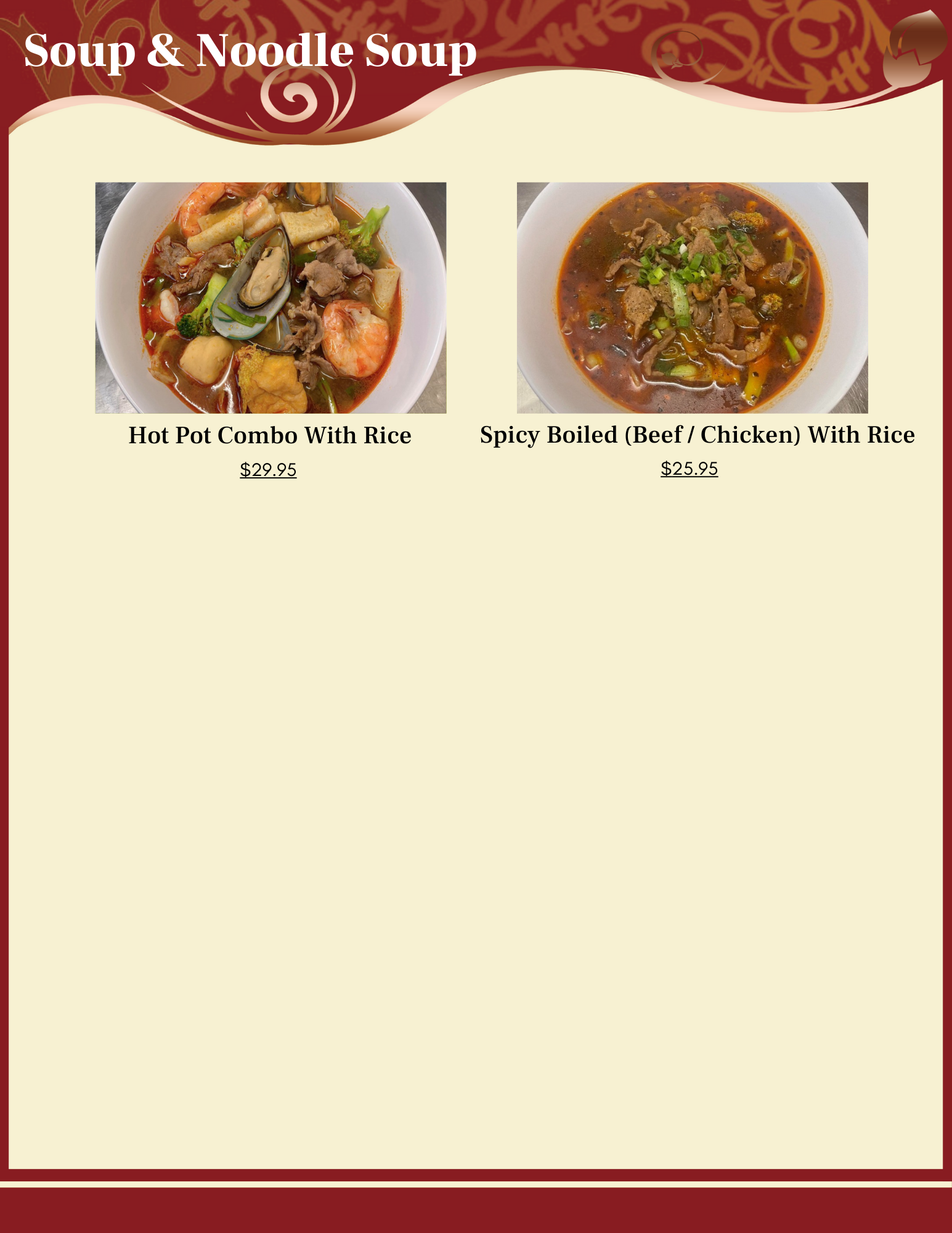 Soup & Noodle Soup

Hot Pot Combo With Rice

$29.95

Spicy Boiled (Beef / Chicken) With Rice

$25.95